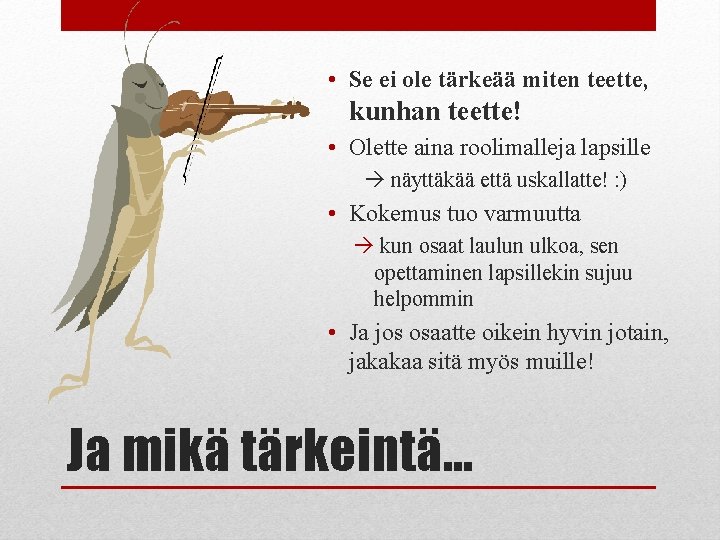 • Se ei ole tärkeää miten teette, kunhan teette!

• Olette aina roolimalleja lapsille

→ näyttäkää että uskallatte! :)

• Kokemus tuo varmuutta

→ kun osaat laulun ulkoa, sen opettaminen lapsillekin sujuu helpommin

• Ja jos osaatte oikein hyvin jotain, jakakaa sitä myös muille!

Ja mikä tärkeintä...